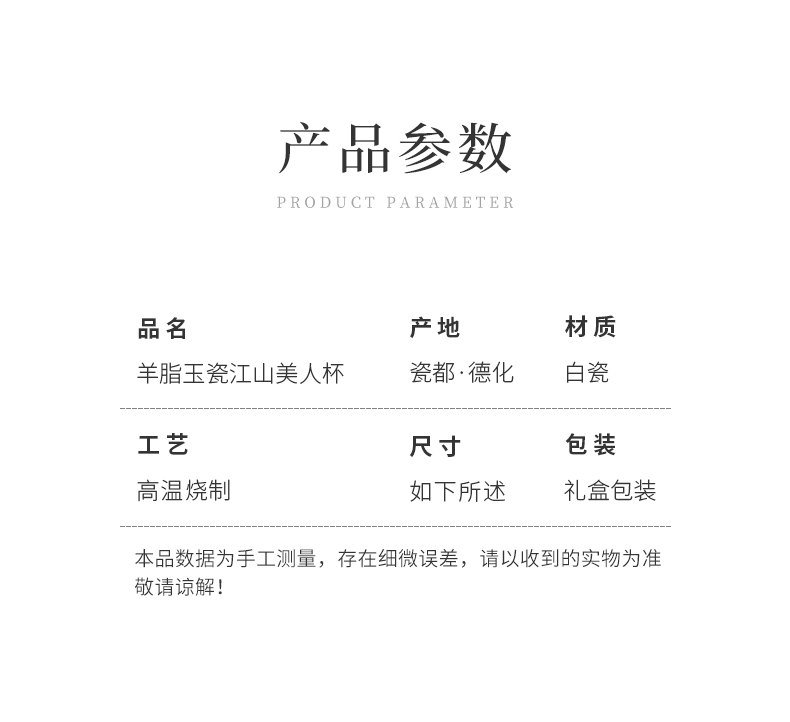 产品参数

PRODUCT PARAMETER

品名
羊脂玉瓷江山美人杯

产地
瓷都·德化

材质
白瓷

工艺
高温烧制

尺寸
如下所述

包装
礼盒包装

本品数据为手工测量，存在细微误差，请以收到的实物为准敬请谅解！